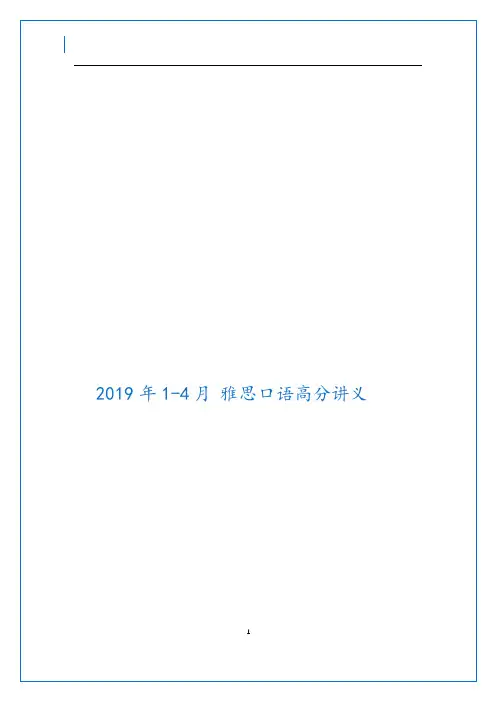 2019年1-4月 雅思口语高分讲义

1